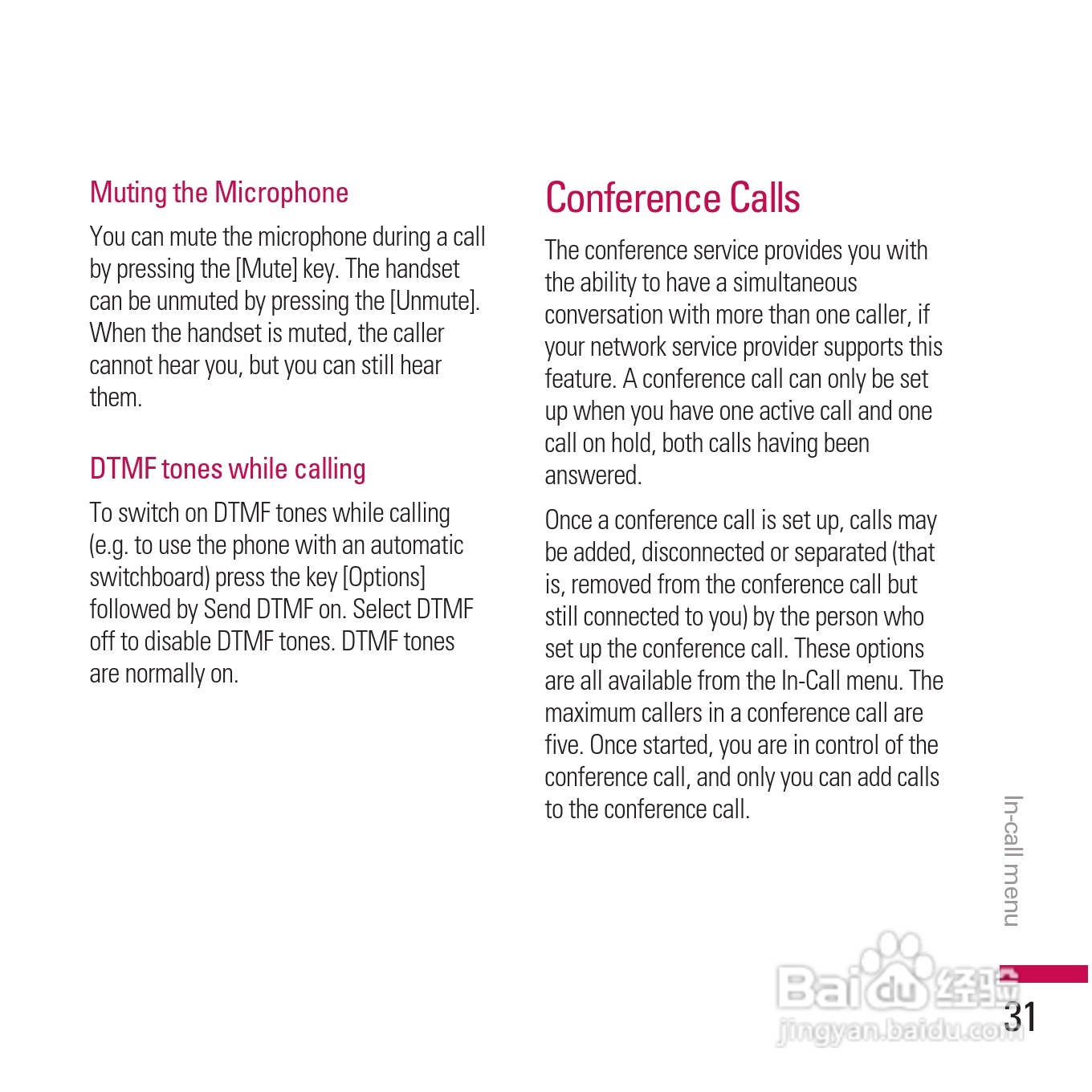 Muting the Microphone

You can mute the microphone during a call by pressing the [Mute] key. The handset can be unmuted by pressing the [Unmute]. When the handset is muted, the caller cannot hear you, but you can still hear them.

DTMF tones while calling

To switch on DTMF tones while calling (e.g. to use the phone with an automatic switchboard) press the key [Options] followed by Send DTMF on. Select DTMF off to disable DTMF tones. DTMF tones are normally on.

Conference Calls

The conference service provides you with the ability to have a simultaneous conversation with more than one caller, if your network service provider supports this feature. A conference call can only be set up when you have one active call and one call on hold, both calls having been answered.

Once a conference call is set up, calls may be added, disconnected or separated (that is, removed from the conference call but still connected to you) by the person who set up the conference call. These options are all available from the In-Call menu. The maximum callers in a conference call are five. Once started, you are in control of the conference call, and only you can add calls to the conference call.

In-call menu

Baidu 经验
jingyan.baidu.com

31